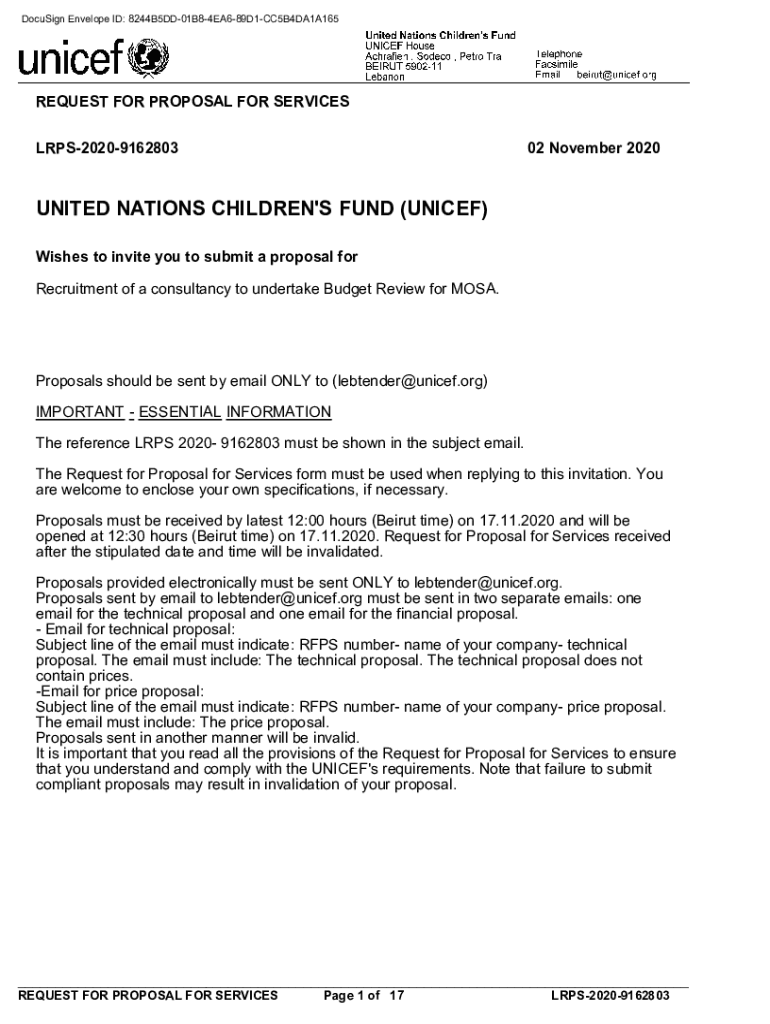 DocuSign Envelope ID: 8244B5DD-01B8-4EA6-89D1-CC5B4DA1A165

unicef

United Nations Children's Fund
UNICEF House
Achrafieh , Sodeco , Petro Tra
BEIRUT 5902-11
Lebanon

Telephone
Facsimile
Email beirut@unicef.org

REQUEST FOR PROPOSAL FOR SERVICES

LRPS-2020-9162803

02 November 2020

UNITED NATIONS CHILDREN'S FUND (UNICEF)

Wishes to invite you to submit a proposal for

Recruitment of a consultancy to undertake Budget Review for MOSA.

Proposals should be sent by email ONLY to (lebtender@unicef.org)

IMPORTANT - ESSENTIAL INFORMATION

The reference LRPS 2020- 9162803 must be shown in the subject email.

The Request for Proposal for Services form must be used when replying to this invitation. You are welcome to enclose your own specifications, if necessary.

Proposals must be received by latest 12:00 hours (Beirut time) on 17.11.2020 and will be opened at 12:30 hours (Beirut time) on 17.11.2020. Request for Proposal for Services received after the stipulated date and time will be invalidated.

Proposals provided electronically must be sent ONLY to lebtender@unicef.org.
Proposals sent by email to lebtender@unicef.org must be sent in two separate emails: one email for the technical proposal and one email for the financial proposal.
- Email for technical proposal:
Subject line of the email must indicate: RFPS number- name of your company- technical proposal. The email must include: The technical proposal. The technical proposal does not contain prices.
-Email for price proposal:
Subject line of the email must indicate: RFPS number- name of your company- price proposal. The email must include: The price proposal.
Proposals sent in another manner will be invalid.
It is important that you read all the provisions of the Request for Proposal for Services to ensure that you understand and comply with the UNICEF's requirements. Note that failure to submit compliant proposals may result in invalidation of your proposal.

REQUEST FOR PROPOSAL FOR SERVICES Page 1 of 17 LRPS-2020-9162803